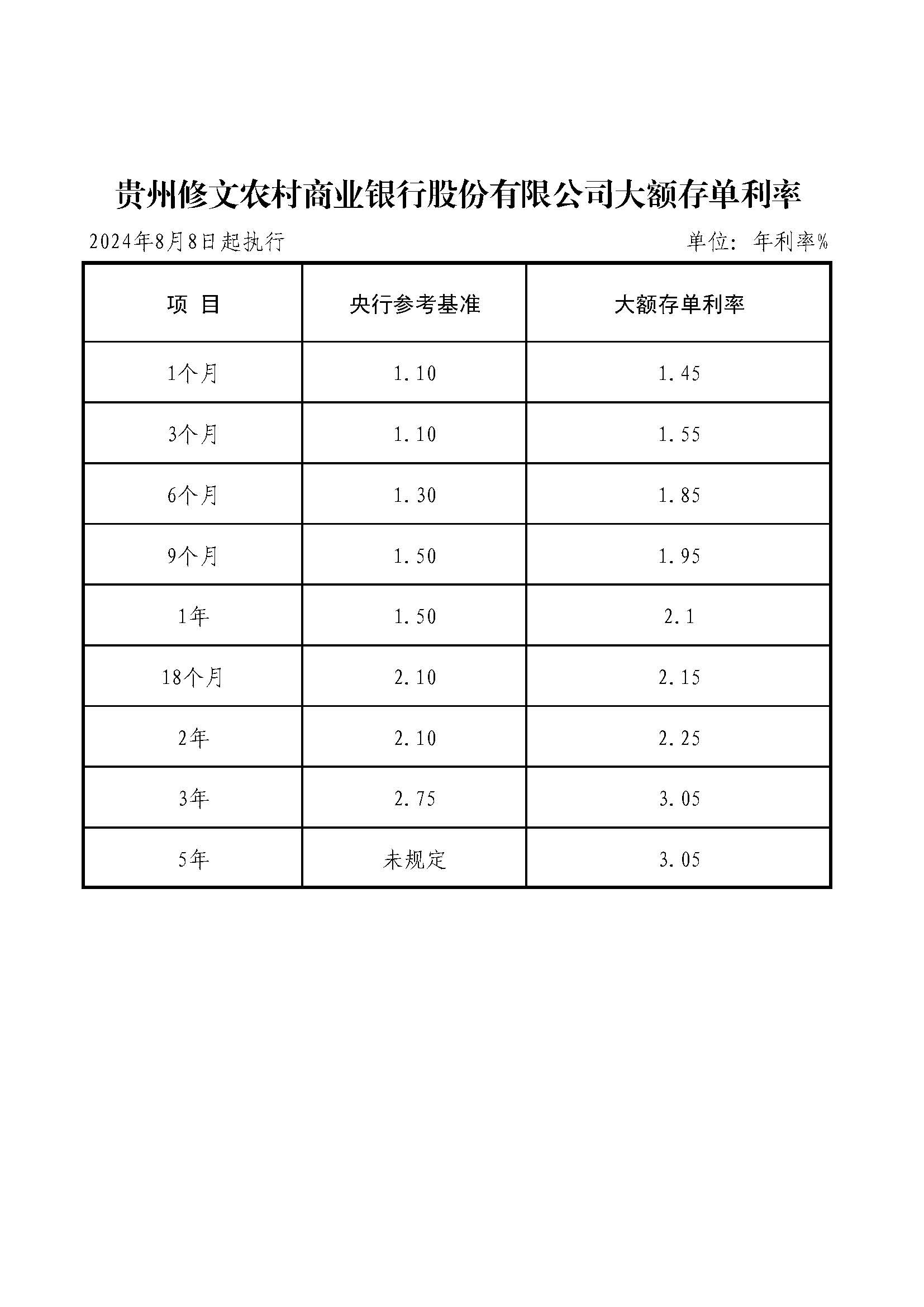 贵州修文农村商业银行股份有限公司大额存单利率

2024年8月8日起执行 单位：年利率%

| 项 目 | 央行参考基准 | 大额存单利率 |
|---|---|---|
| 1个月 | 1.10 | 1.45 |
| 3个月 | 1.10 | 1.55 |
| 6个月 | 1.30 | 1.85 |
| 9个月 | 1.50 | 1.95 |
| 1年 | 1.50 | 2.1 |
| 18个月 | 2.10 | 2.15 |
| 2年 | 2.10 | 2.25 |
| 3年 | 2.75 | 3.05 |
| 5年 | 未规定 | 3.05 |